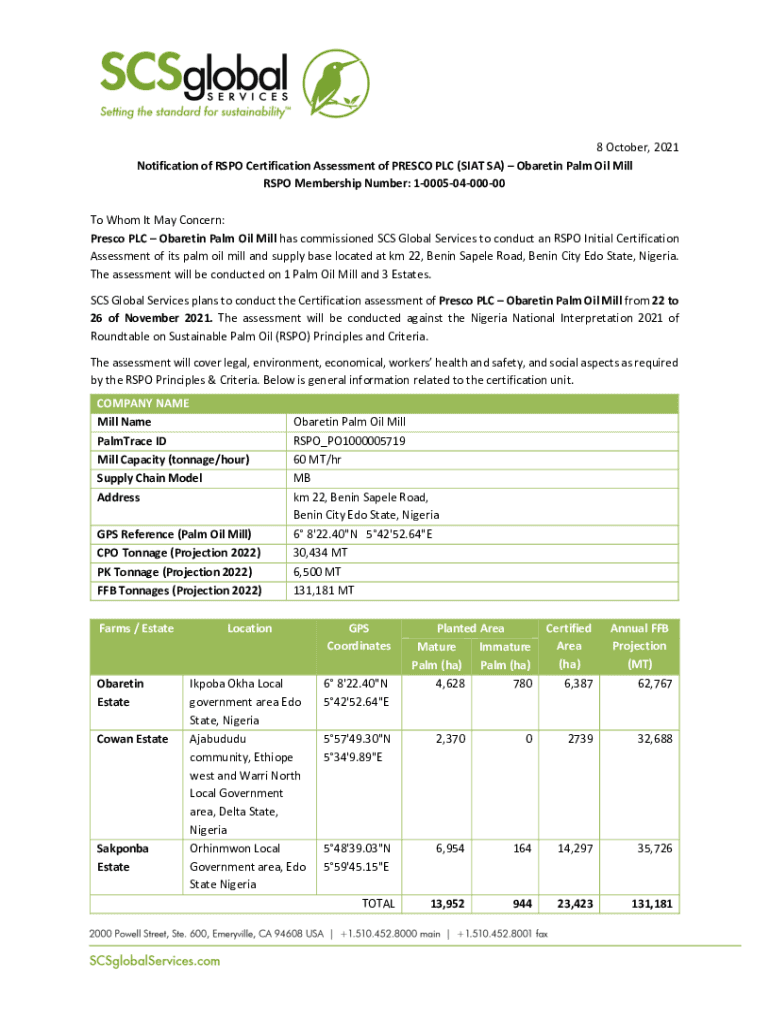 SCSglobal SERVICES
Setting the standard for sustainability™

8 October, 2021

Notification of RSPO Certification Assessment of PRESCO PLC (SIAT SA) – Obaretin Palm Oil Mill
RSPO Membership Number: 1-0005-04-000-00

To Whom It May Concern:
Presco PLC – Obaretin Palm Oil Mill has commissioned SCS Global Services to conduct an RSPO Initial Certification Assessment of its palm oil mill and supply base located at km 22, Benin Sapele Road, Benin City Edo State, Nigeria. The assessment will be conducted on 1 Palm Oil Mill and 3 Estates.

SCS Global Services plans to conduct the Certification assessment of Presco PLC – Obaretin Palm Oil Mill from 22 to 26 of November 2021. The assessment will be conducted against the Nigeria National Interpretation 2021 of Roundtable on Sustainable Palm Oil (RSPO) Principles and Criteria.

The assessment will cover legal, environment, economical, workers' health and safety, and social aspects as required by the RSPO Principles & Criteria. Below is general information related to the certification unit.

| COMPANY NAME | |
|---|---|
| Mill Name | Obaretin Palm Oil Mill |
| PalmTrace ID | RSPO_PO1000005719 |
| Mill Capacity (tonnage/hour) | 60 MT/hr |
| Supply Chain Model | MB |
| Address | km 22, Benin Sapele Road, Benin City Edo State, Nigeria |
| GPS Reference (Palm Oil Mill) | 6° 8'22.40"N 5°42'52.64"E |
| CPO Tonnage (Projection 2022) | 30,434 MT |
| PK Tonnage (Projection 2022) | 6,500 MT |
| FFB Tonnages (Projection 2022) | 131,181 MT |

| Farms / Estate | Location | GPS Coordinates | Planted Area Mature Palm (ha) | Planted Area Immature Palm (ha) | Certified Area (ha) | Annual FFB Projection (MT) |
|---|---|---|---|---|---|---|
| Obaretin Estate | Ikpoba Okha Local government area Edo State, Nigeria | 6° 8'22.40"N 5°42'52.64"E | 4,628 | 780 | 6,387 | 62,767 |
| Cowan Estate | Ajabududu community, Ethiope west and Warri North Local Government area, Delta State, Nigeria | 5°57'49.30"N 5°34'9.89"E | 2,370 | 0 | 2739 | 32,688 |
| Sakponba Estate | Orhinmwon Local Government area, Edo State Nigeria | 5°48'39.03"N 5°59'45.15"E | 6,954 | 164 | 14,297 | 35,726 |
| | | TOTAL | 13,952 | 944 | 23,423 | 131,181 |

2000 Powell Street, Ste. 600, Emeryville, CA 94608 USA | +1.510.452.8000 main | +1.510.452.8001 fax

SCSglobalServices.com